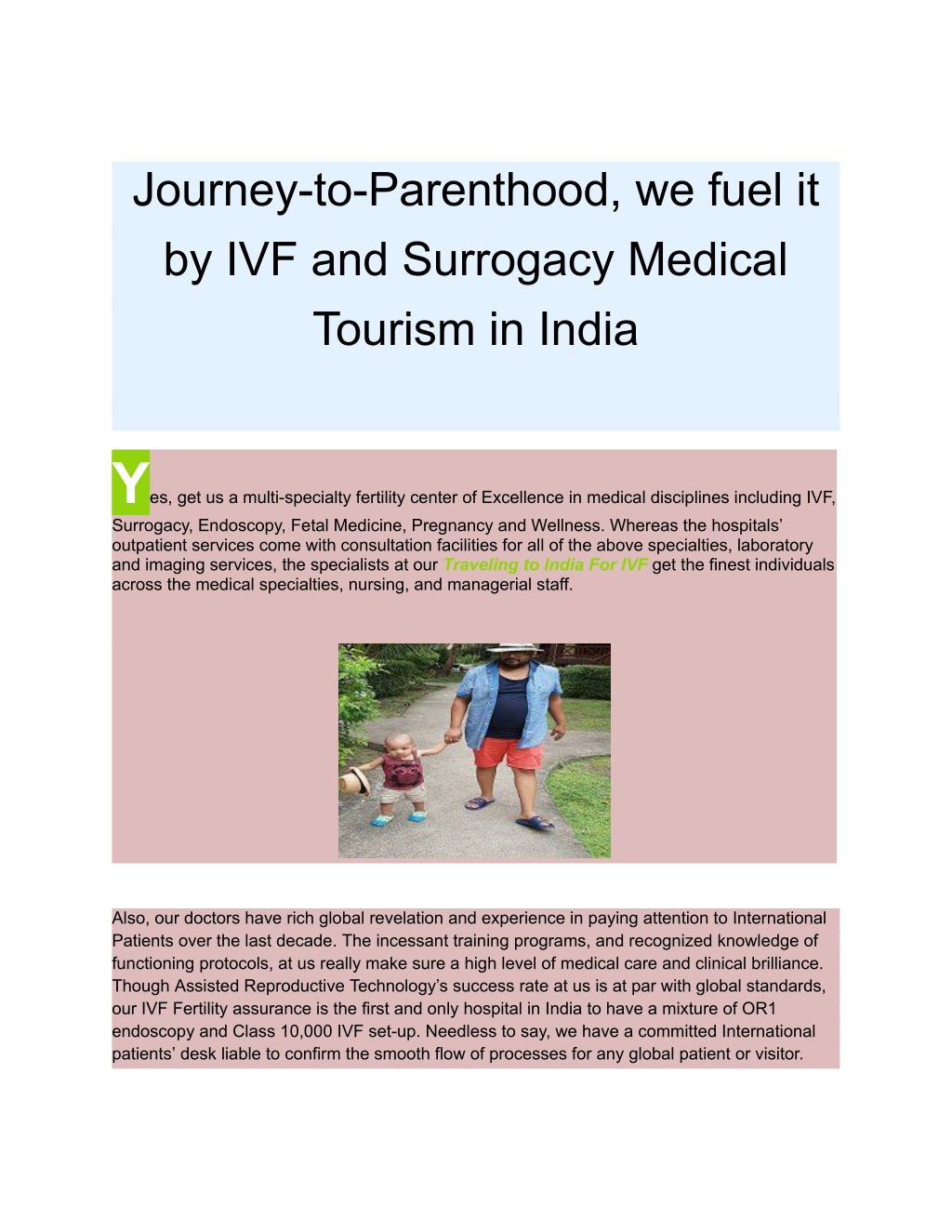 Journey-to-Parenthood, we fuel it by IVF and Surrogacy Medical Tourism in India

Yes, get us a multi-specialty fertility center of Excellence in medical disciplines including IVF, Surrogacy, Endoscopy, Fetal Medicine, Pregnancy and Wellness. Whereas the hospitals' outpatient services come with consultation facilities for all of the above specialties, laboratory and imaging services, the specialists at our Traveling to India For IVF get the finest individuals across the medical specialties, nursing, and managerial staff.

Also, our doctors have rich global revelation and experience in paying attention to International Patients over the last decade. The incessant training programs, and recognized knowledge of functioning protocols, at us really make sure a high level of medical care and clinical brilliance. Though Assisted Reproductive Technology's success rate at us is at par with global standards, our IVF Fertility assurance is the first and only hospital in India to have a mixture of OR1 endoscopy and Class 10,000 IVF set-up. Needless to say, we have a committed International patients' desk liable to confirm the smooth flow of processes for any global patient or visitor.